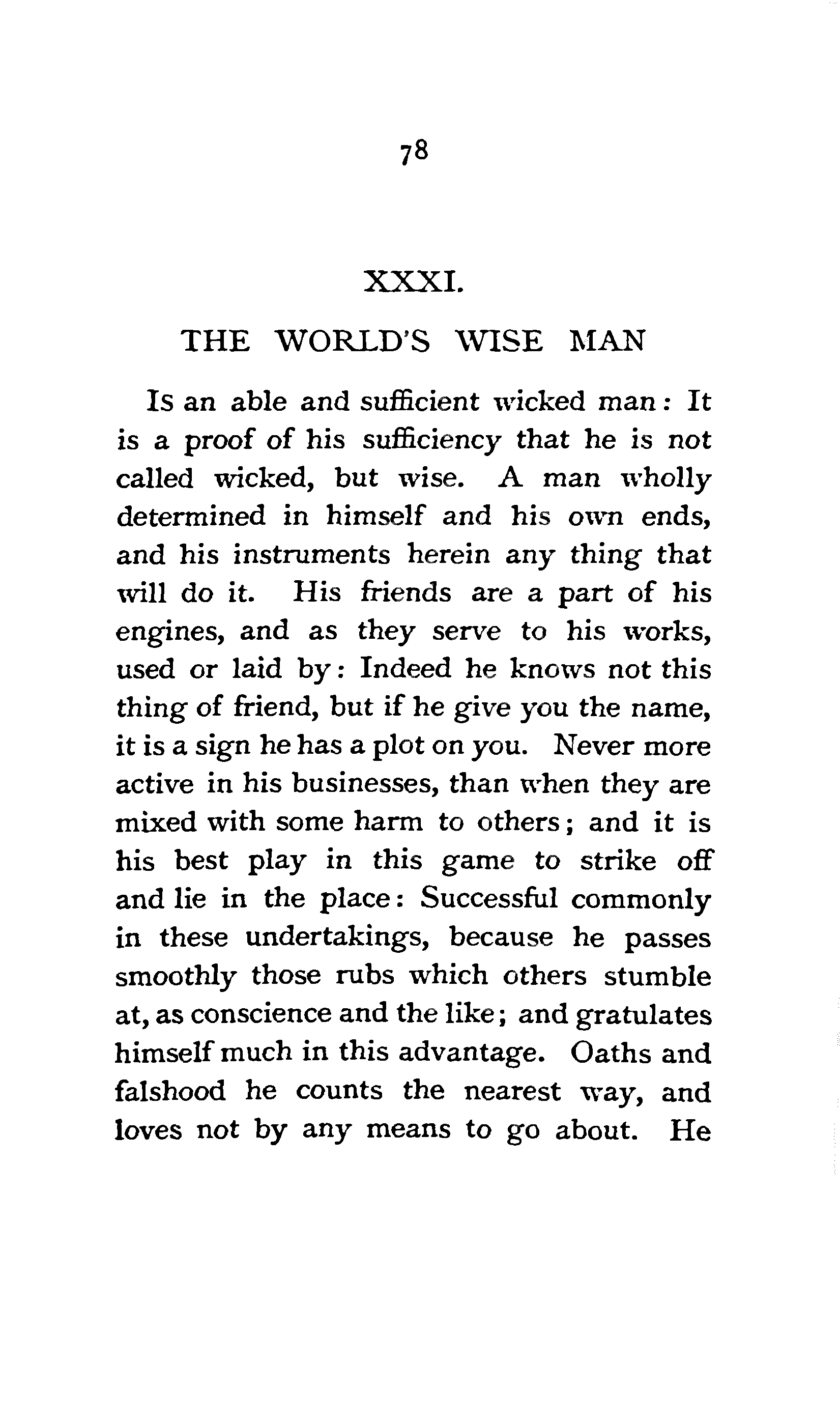 78

XXXI.

THE WORLD'S WISE MAN

Is an able and sufficient wicked man: It is a proof of his sufficiency that he is not called wicked, but wise. A man wholly determined in himself and his own ends, and his instruments herein any thing that will do it. His friends are a part of his engines, and as they serve to his works, used or laid by: Indeed he knows not this thing of friend, but if he give you the name, it is a sign he has a plot on you. Never more active in his businesses, than when they are mixed with some harm to others; and it is his best play in this game to strike off and lie in the place: Successful commonly in these undertakings, because he passes smoothly those rubs which others stumble at, as conscience and the like; and gratulates himself much in this advantage. Oaths and falshood he counts the nearest way, and loves not by any means to go about. He